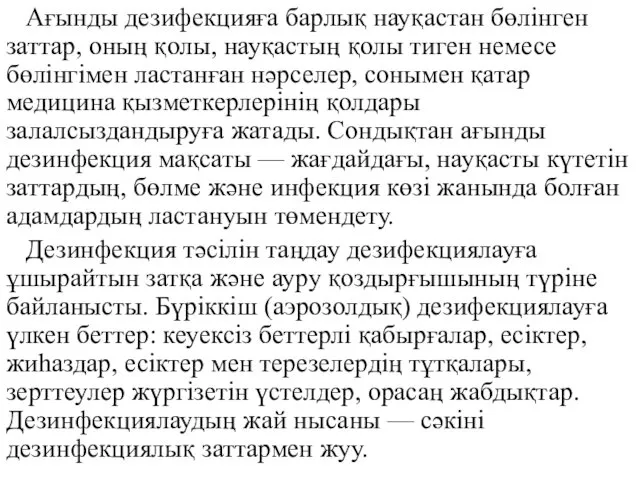 Ағынды дезифекцияға барлық науқастан бөлінген заттар, оның қолы, науқастың қолы тиген немесе бөлінгімен ластанған нәрселер, сонымен қатар медицина қызметкерлерінің қолдары залалсыздандыруға жатады. Сондықтан ағынды дезинфекция мақсаты — жағдайдағы, науқасты күтетін заттардың, бөлме және инфекция көзі жанында болған адамдардың ластануын төмендету.

Дезинфекция тәсілін таңдау дезифекциялауға ұшырайтын затқа және ауру қоздырғышының түріне байланысты. Бүріккіш (аэрозолдық) дезифекциялауға үлкен беттер: кеуексіз беттерлі қабырғалар, есіктер, жиһаздар, есіктер мен терезелердің тұтқалары, зерттеулер жүргізетін үстелдер, орасаң жабдықтар. Дезинфекциялаудың жай нысаны — сәкіні дезинфекциялық заттармен жуу.